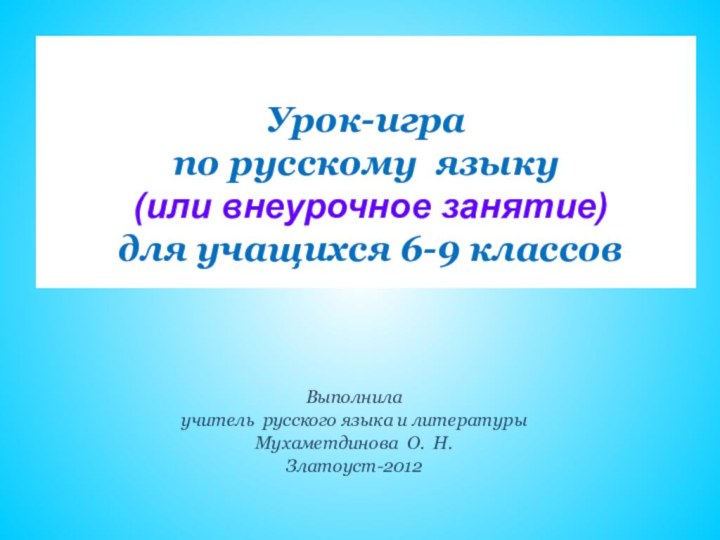 Урок-игра
по русскому языку
(или внеурочное занятие)
для учащихся 6-9 классов

Выполнила
учитель русского языка и литературы
Мухаметдинова О. Н.
Златоуст-2012